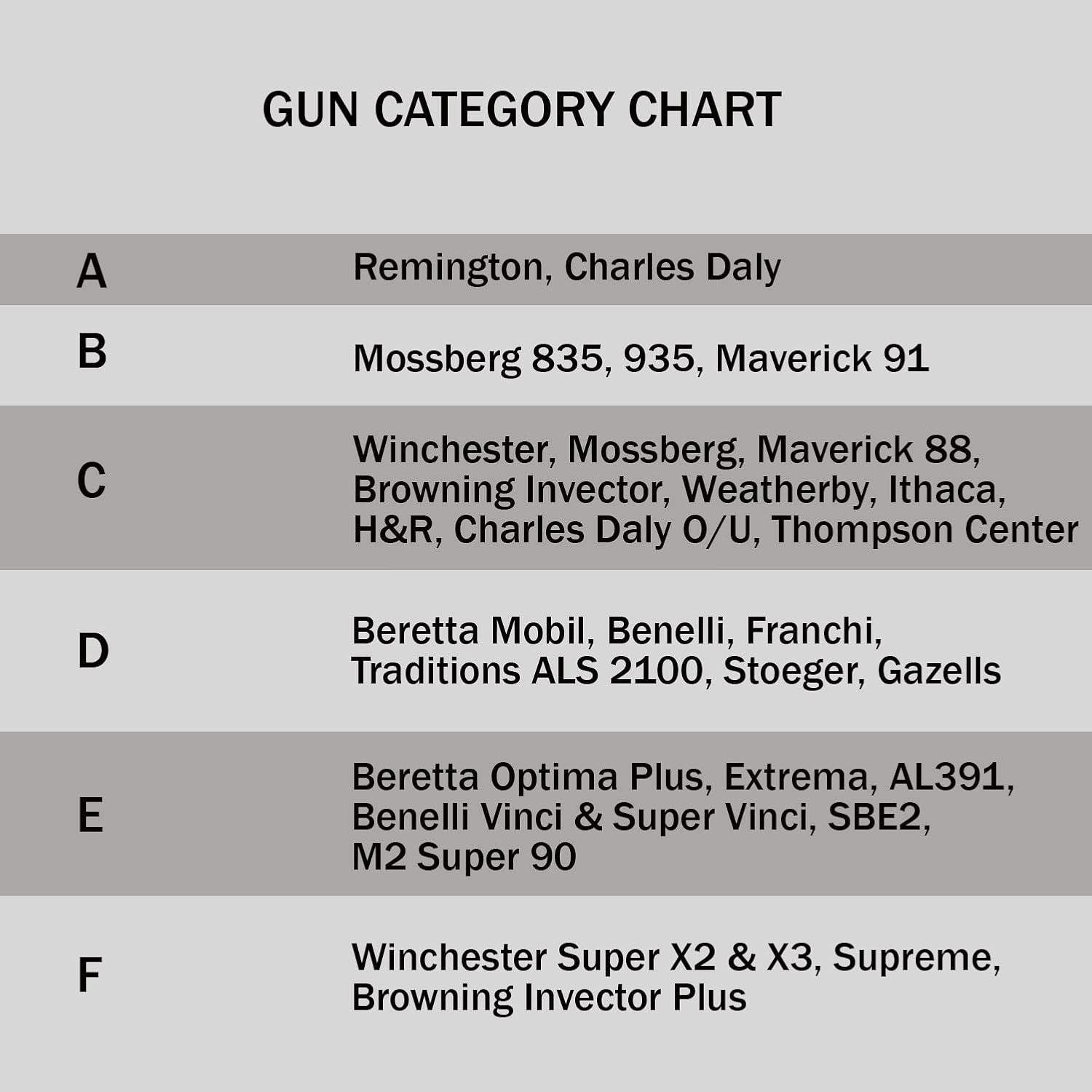 GUN CATEGORY CHART

| | |
|---|---|
| A | Remington, Charles Daly |
| B | Mossberg 835, 935, Maverick 91 |
| C | Winchester, Mossberg, Maverick 88, Browning Invector, Weatherby, Ithaca, H&R, Charles Daly O/U, Thompson Center |
| D | Beretta Mobil, Benelli, Franchi, Traditions ALS 2100, Stoeger, Gazells |
| E | Beretta Optima Plus, Extrema, AL391, Benelli Vinci & Super Vinci, SBE2, M2 Super 90 |
| F | Winchester Super X2 & X3, Supreme, Browning Invector Plus |